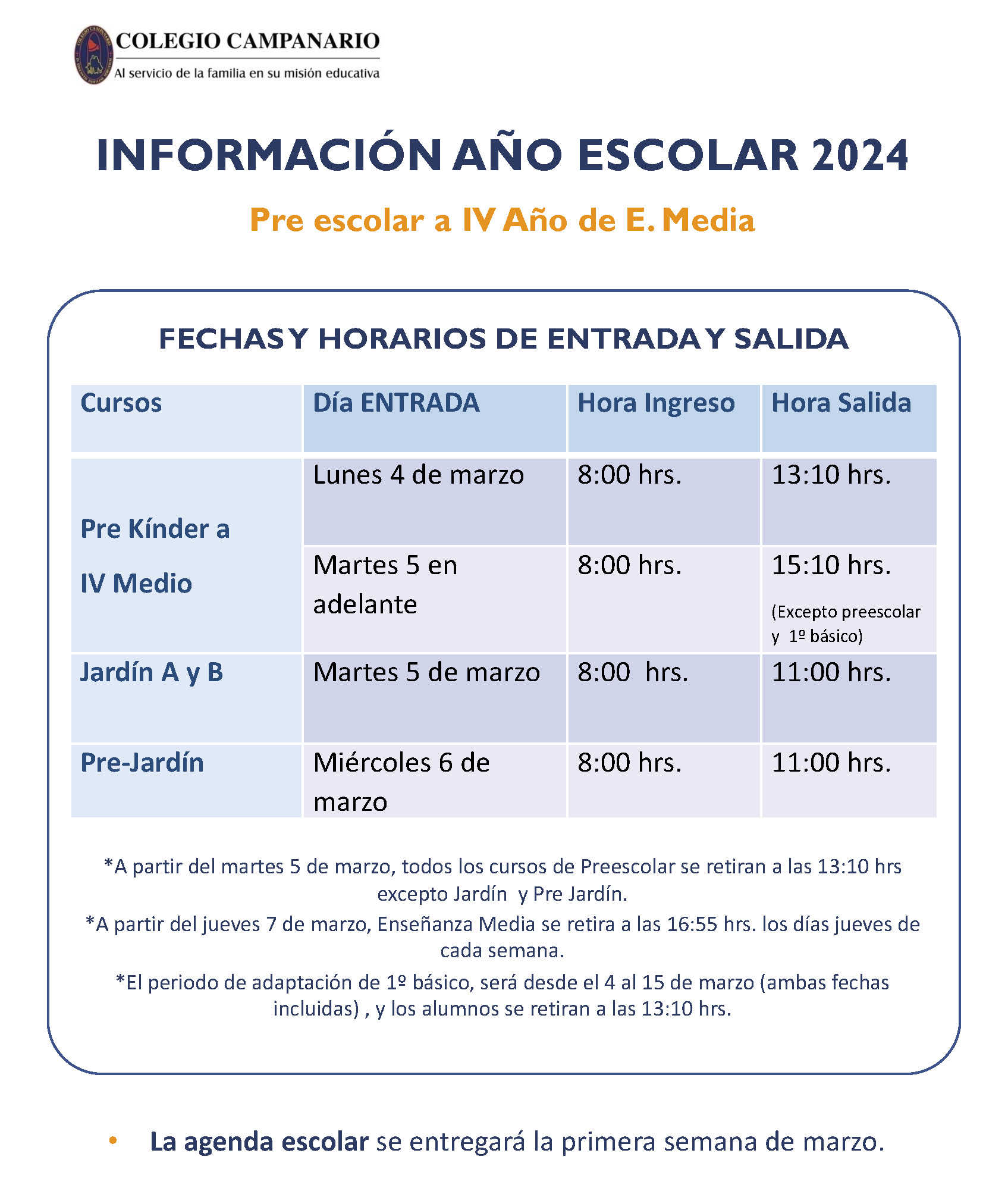 COLEGIO CAMPANARIO
Al servicio de la familia en su misión educativa

INFORMACIÓN AÑO ESCOLAR 2024

Pre escolar a IV Año de E. Media

FECHAS Y HORARIOS DE ENTRADA Y SALIDA

| Cursos | Día ENTRADA | Hora Ingreso | Hora Salida |
|---|---|---|---|
| Pre Kínder a IV Medio | Lunes 4 de marzo | 8:00 hrs. | 13:10 hrs. |
| | Martes 5 en adelante | 8:00 hrs. | 15:10 hrs. (Excepto preescolar y 1º básico) |
| Jardín A y B | Martes 5 de marzo | 8:00 hrs. | 11:00 hrs. |
| Pre-Jardín | Miércoles 6 de marzo | 8:00 hrs. | 11:00 hrs. |

*A partir del martes 5 de marzo, todos los cursos de Preescolar se retiran a las 13:10 hrs excepto Jardín y Pre Jardín.

*A partir del jueves 7 de marzo, Enseñanza Media se retira a las 16:55 hrs. los días jueves de cada semana.

*El periodo de adaptación de 1º básico, será desde el 4 al 15 de marzo (ambas fechas incluidas) , y los alumnos se retiran a las 13:10 hrs.

• La agenda escolar se entregará la primera semana de marzo.